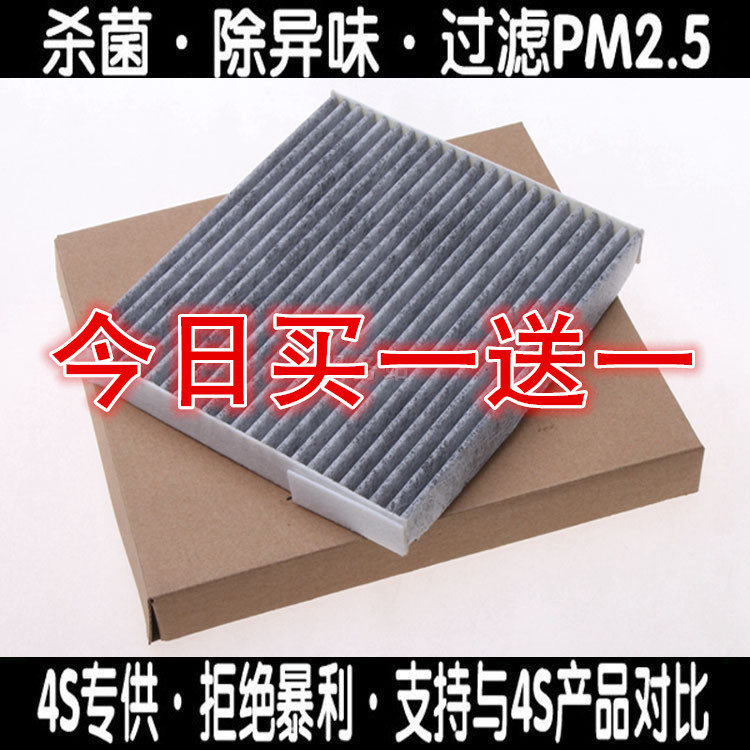 杀菌 · 除异味 · 过滤PM2.5

今日买一送一

4S专供 · 拒绝暴利 · 支持与4S产品对比